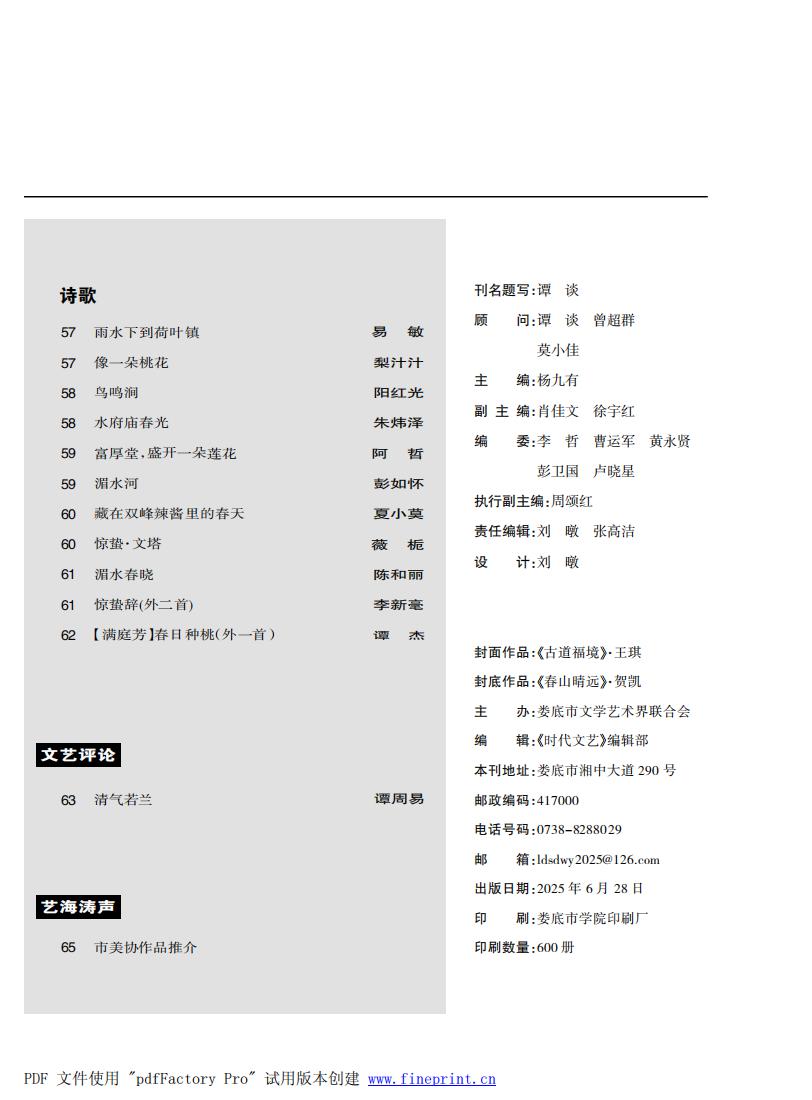 诗歌

57 雨水下到荷叶镇 易 敏
57 像一朵桃花 梨汁汁
58 鸟鸣涧 阳红光
58 水府庙春光 朱炜泽
59 富厚堂，盛开一朵莲花 阿 哲
59 湄水河 彭如怀
60 藏在双峰辣酱里的春天 夏小莫
60 惊蛰·文塔 薇 栀
61 湄水春晓 陈和丽
61 惊蛰辞(外二首) 李新毫
62 【满庭芳】春日种桃(外一首) 谭 杰

文艺评论

63 清气若兰 谭周易

艺海涛声

65 市美协作品推介

刊名题写：谭 谈
顾 问：谭 谈 曾超群
莫小佳
主 编：杨九有
副 主 编：肖佳文 徐宇红
编 委：李 哲 曹运军 黄永贤
彭卫国 卢晓星
执行副主编：周颂红
责任编辑：刘 暾 张高洁
设 计：刘 暾

封面作品：《古道福境》·王琪
封底作品：《春山晴远》·贺凯
主 办：娄底市文学艺术界联合会
编 辑：《时代文艺》编辑部
本刊地址：娄底市湘中大道 290 号
邮政编码：417000
电话号码：0738-8288029
邮 箱：ldsdwy2025@126.com
出版日期：2025 年 6 月 28 日
印 刷：娄底市学院印刷厂
印刷数量：600 册

PDF 文件使用 "pdfFactory Pro" 试用版本创建 www.fineprint.cn